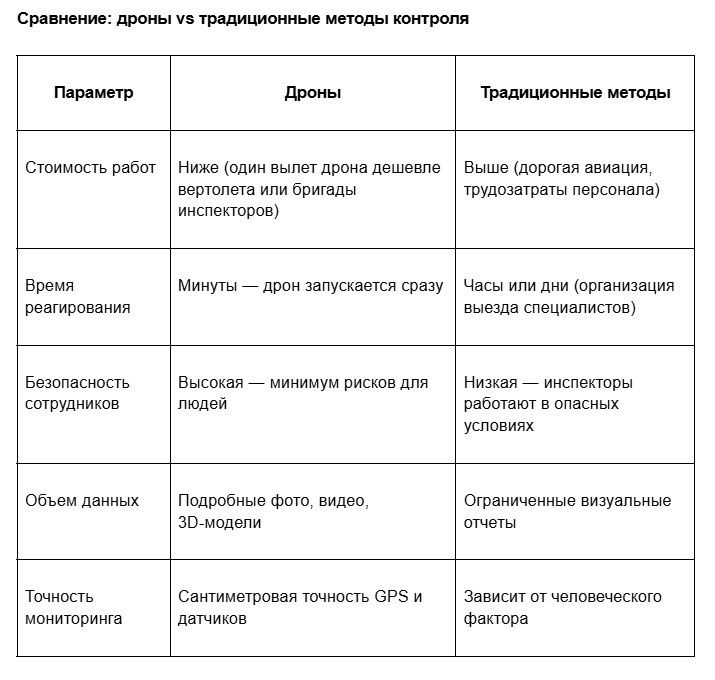 Сравнение: дроны vs традиционные методы контроля

| Параметр | Дроны | Традиционные методы |
|---|---|---|
| Стоимость работ | Ниже (один вылет дрона дешевле вертолета или бригады инспекторов) | Выше (дорогая авиация, трудозатраты персонала) |
| Время реагирования | Минуты — дрон запускается сразу | Часы или дни (организация выезда специалистов) |
| Безопасность сотрудников | Высокая — минимум рисков для людей | Низкая — инспекторы работают в опасных условиях |
| Объем данных | Подробные фото, видео, 3D-модели | Ограниченные визуальные отчеты |
| Точность мониторинга | Сантиметровая точность GPS и датчиков | Зависит от человеческого фактора |